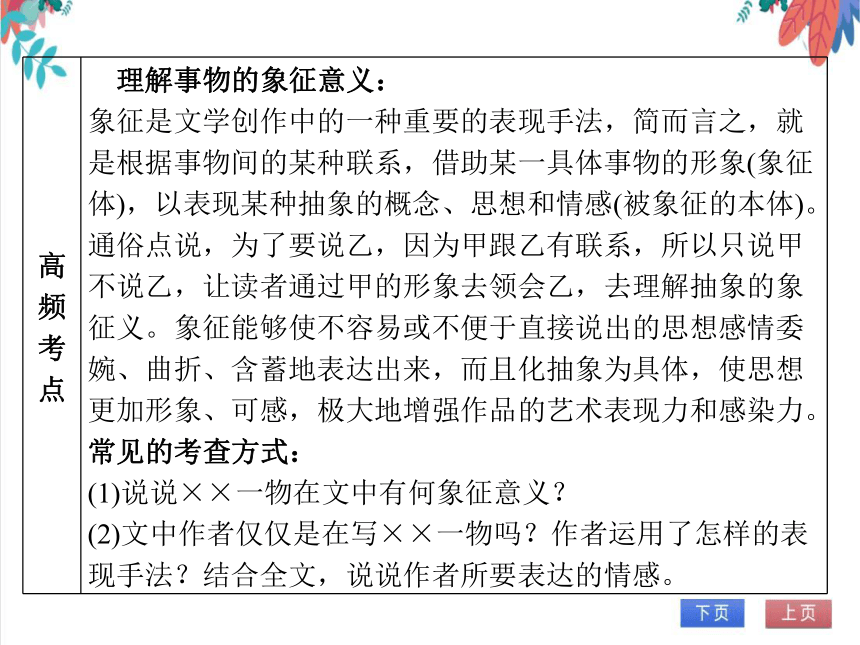 | 高频考点 | 理解事物的象征意义：<br>象征是文学创作中的一种重要的表现手法，简而言之，就是根据事物间的某种联系，借助某一具体事物的形象(象征体)，以表现某种抽象的概念、思想和情感(被象征的本体)。通俗点说，为了要说乙，因为甲跟乙有联系，所以只说甲不说乙，让读者通过甲的形象去领会乙，去理解抽象的象征义。象征能够使不容易或不便于直接说出的思想感情委婉、曲折、含蓄地表达出来，而且化抽象为具体，使思想更加形象、可感，极大地增强作品的艺术表现力和感染力。<br>常见的考查方式：<br>(1)说说××一物在文中有何象征意义？<br>(2)文中作者仅仅是在写××一物吗？作者运用了怎样的表现手法？结合全文，说说作者所要表达的情感。 |
|---|---|

下页
上页